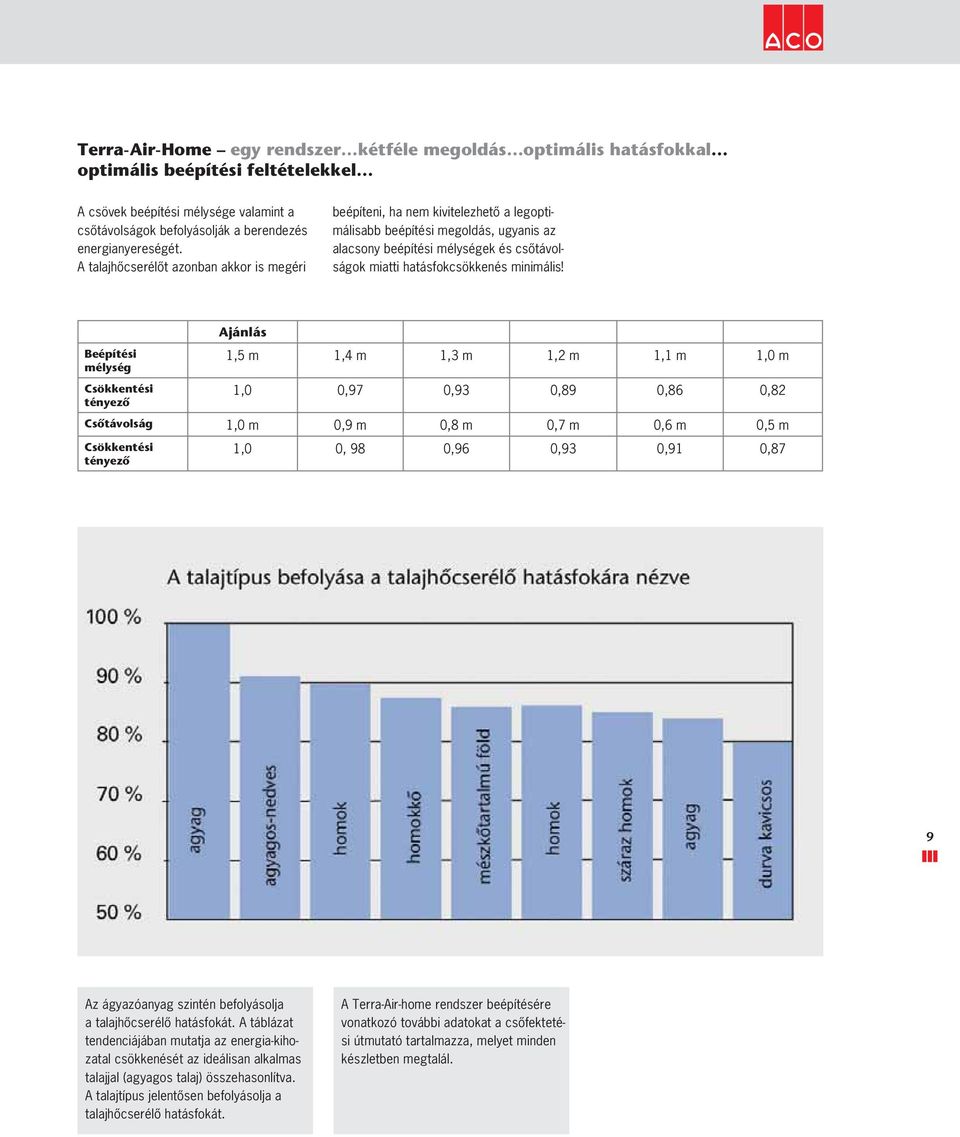 ACO

Terra-Air-Home – egy rendszer…kétféle megoldás…optimális hatásfokkal… optimális beépítési feltételekkel…

A csövek beépítési mélysége valamint a csőtávolságok befolyásolják a berendezés energianyereségét. A talajhőcserélőt azonban akkor is megéri

beépíteni, ha nem kivitelezhető a legoptimálisabb beépítési megoldás, ugyanis az alacsony beépítési mélységek és csőtávolságok miatti hatásfokcsökkenés minimális!

| | Ajánlás | | | | | |
|---|---|---|---|---|---|---|
| Beépítési mélység | 1,5 m | 1,4 m | 1,3 m | 1,2 m | 1,1 m | 1,0 m |
| Csökkentési tényező | 1,0 | 0,97 | 0,93 | 0,89 | 0,86 | 0,82 |
| Csőtávolság | 1,0 m | 0,9 m | 0,8 m | 0,7 m | 0,6 m | 0,5 m |
| Csökkentési tényező | 1,0 | 0, 98 | 0,96 | 0,93 | 0,91 | 0,87 |

A talajtípus befolyása a talajhőcserélő hatásfokára nézve

100 %
90 %
80 %
70 %
60 %
50 %

agyag
agyagos-nedves
homok
homokkő
mészkőtartalmú föld
homok
száraz homok
agyag
durva kavicsos

9

Az ágyazóanyag szintén befolyásolja a talajhőcserélő hatásfokát. A táblázat tendenciájában mutatja az energia-kihozatal csökkenését az ideálisan alkalmas talajjal (agyagos talaj) összehasonlítva. A talajtípus jelentősen befolyásolja a talajhőcserélő hatásfokát.

A Terra-Air-home rendszer beépítésére vonatkozó további adatokat a csőfektetési útmutató tartalmazza, melyet minden készletben megtalál.